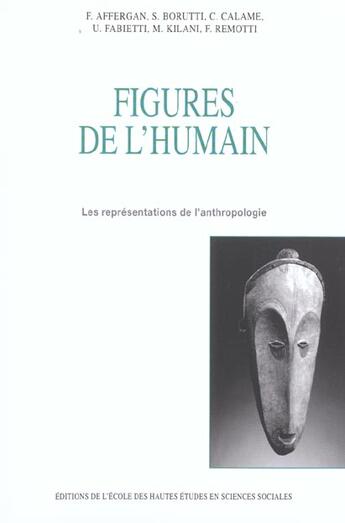 F. AFFERGAN, S. BORUTTI, C. CALAME, U. FABIETTI, M. KILANI, F. REMOTTI

FIGURES DE L'HUMAIN

Les représentations de l'anthropologie

ÉDITIONS DE L'ÉCOLE DES HAUTES ÉTUDES EN SCIENCES SOCIALES